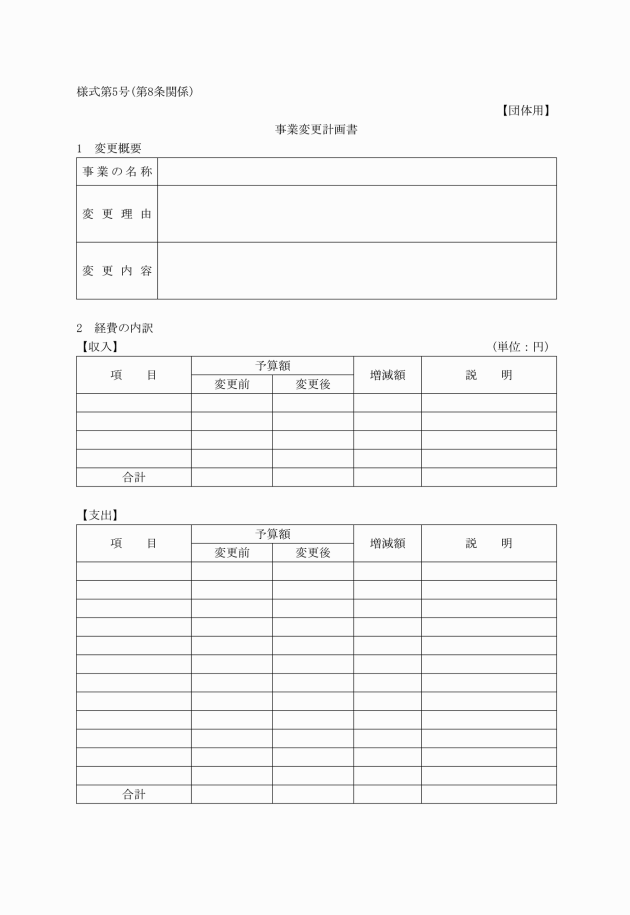 様式第5号(第8条関係)

【団体用】

事業変更計画書

1　変更概要

| 事業の名称 | |
|---|---|
| 変更理由 | |
| 変更内容 | |

2　経費の内訳

【収入】　　　　　　　　　　　　　　　　　　　　　　　（単位：円）

| 項　　目 | 予算額 変更前 | 予算額 変更後 | 増減額 | 説　　明 |
|---|---|---|---|---|
| | | | | |
| | | | | |
| | | | | |
| | | | | |
| 合計 | | | | |

【支出】

| 項　　目 | 予算額 変更前 | 予算額 変更後 | 増減額 | 説　　明 |
|---|---|---|---|---|
| | | | | |
| | | | | |
| | | | | |
| | | | | |
| | | | | |
| | | | | |
| | | | | |
| | | | | |
| | | | | |
| | | | | |
| | | | | |
| | | | | |
| 合計 | | | | |